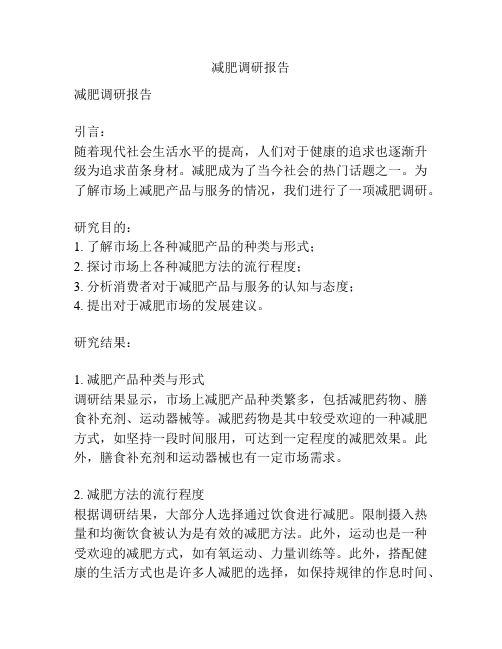 减肥调研报告

减肥调研报告

引言：
随着现代社会生活水平的提高，人们对于健康的追求也逐渐升级为追求苗条身材。减肥成为了当今社会的热门话题之一。为了解市场上减肥产品与服务的情况，我们进行了一项减肥调研。

研究目的：
1. 了解市场上各种减肥产品的种类与形式；
2. 探讨市场上各种减肥方法的流行程度；
3. 分析消费者对于减肥产品与服务的认知与态度；
4. 提出对于减肥市场的发展建议。

研究结果：

1. 减肥产品种类与形式
调研结果显示，市场上减肥产品种类繁多，包括减肥药物、膳食补充剂、运动器械等。减肥药物是其中较受欢迎的一种减肥方式，如坚持一段时间服用，可达到一定程度的减肥效果。此外，膳食补充剂和运动器械也有一定市场需求。

2. 减肥方法的流行程度
根据调研结果，大部分人选择通过饮食进行减肥。限制摄入热量和均衡饮食被认为是有效的减肥方法。此外，运动也是一种受欢迎的减肥方式，如有氧运动、力量训练等。此外，搭配健康的生活方式也是许多人减肥的选择，如保持规律的作息时间、